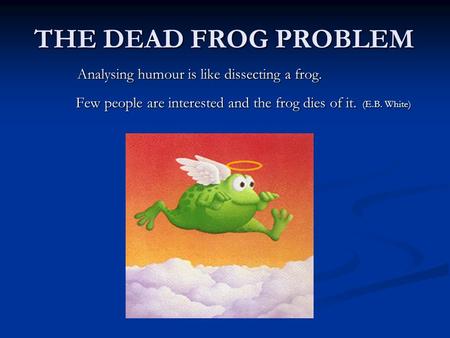 THE DEAD FROG PROBLEM

Analysing humour is like dissecting a frog.

Few people are interested and the frog dies of it. (E.B. White)